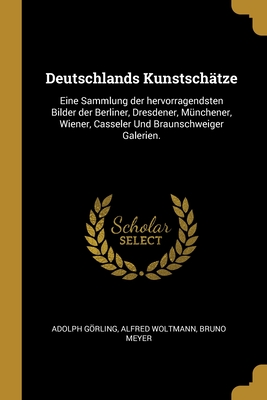 Deutschlands Kunstschätze

Eine Sammlung der hervorragendsten Bilder der Berliner, Dresdener, Münchener, Wiener, Casseler Und Braunschweiger Galerien.

Scholar
SELECT

ADOLPH GÖRLING, ALFRED WOLTMANN, BRUNO MEYER